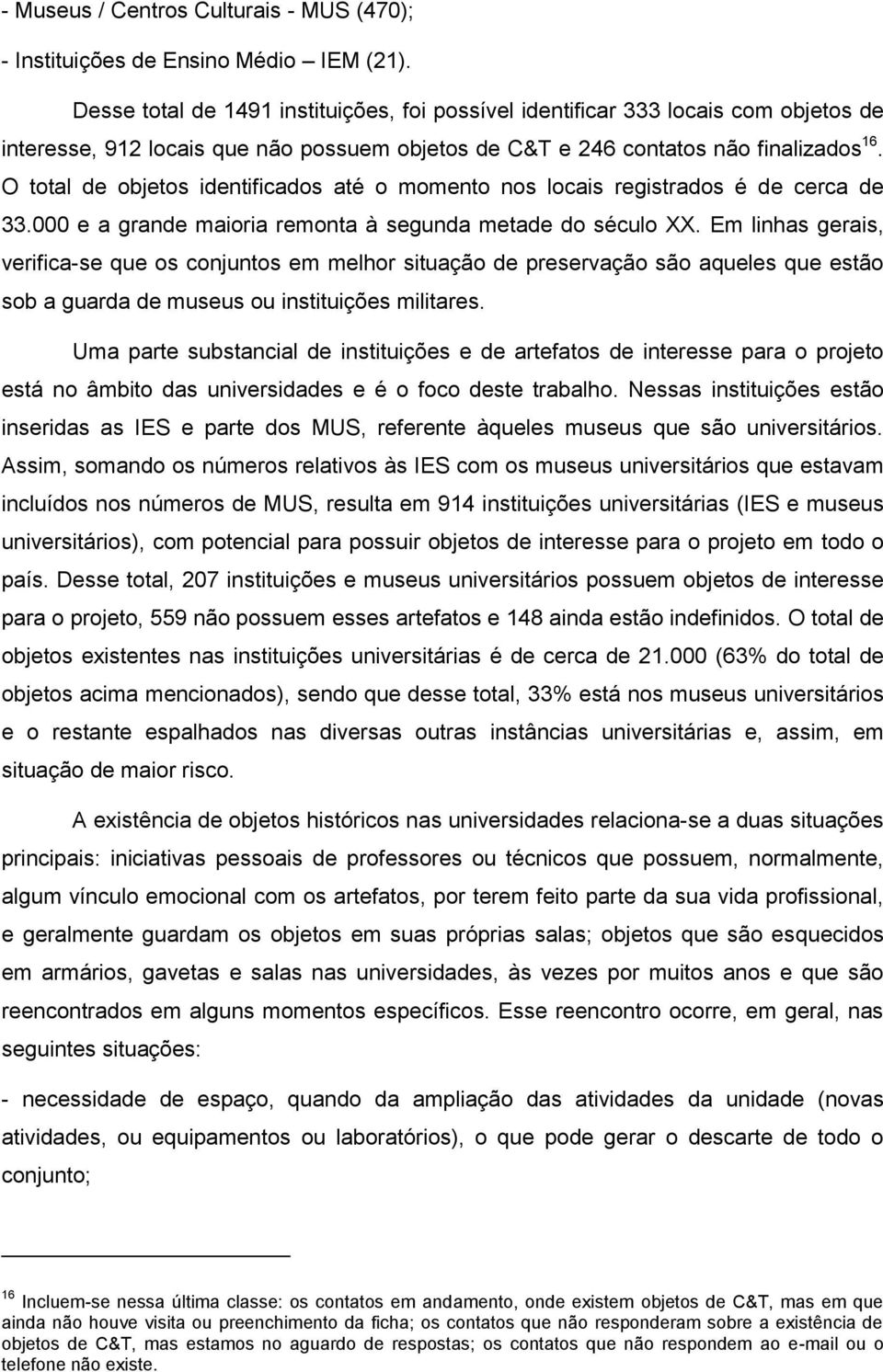 - Museus / Centros Culturais - MUS (470);

- Instituições de Ensino Médio – IEM (21).

Desse total de 1491 instituições, foi possível identificar 333 locais com objetos de interesse, 912 locais que não possuem objetos de C&T e 246 contatos não finalizados$^{16}$. O total de objetos identificados até o momento nos locais registrados é de cerca de 33.000 e a grande maioria remonta à segunda metade do século XX. Em linhas gerais, verifica-se que os conjuntos em melhor situação de preservação são aqueles que estão sob a guarda de museus ou instituições militares.

Uma parte substancial de instituições e de artefatos de interesse para o projeto está no âmbito das universidades e é o foco deste trabalho. Nessas instituições estão inseridas as IES e parte dos MUS, referente àqueles museus que são universitários. Assim, somando os números relativos às IES com os museus universitários que estavam incluídos nos números de MUS, resulta em 914 instituições universitárias (IES e museus universitários), com potencial para possuir objetos de interesse para o projeto em todo o país. Desse total, 207 instituições e museus universitários possuem objetos de interesse para o projeto, 559 não possuem esses artefatos e 148 ainda estão indefinidos. O total de objetos existentes nas instituições universitárias é de cerca de 21.000 (63% do total de objetos acima mencionados), sendo que desse total, 33% está nos museus universitários e o restante espalhados nas diversas outras instâncias universitárias e, assim, em situação de maior risco.

A existência de objetos históricos nas universidades relaciona-se a duas situações principais: iniciativas pessoais de professores ou técnicos que possuem, normalmente, algum vínculo emocional com os artefatos, por terem feito parte da sua vida profissional, e geralmente guardam os objetos em suas próprias salas; objetos que são esquecidos em armários, gavetas e salas nas universidades, às vezes por muitos anos e que são reencontrados em alguns momentos específicos. Esse reencontro ocorre, em geral, nas seguintes situações:

- necessidade de espaço, quando da ampliação das atividades da unidade (novas atividades, ou equipamentos ou laboratórios), o que pode gerar o descarte de todo o conjunto;

$^{16}$ Incluem-se nessa última classe: os contatos em andamento, onde existem objetos de C&T, mas em que ainda não houve visita ou preenchimento da ficha; os contatos que não responderam sobre a existência de objetos de C&T, mas estamos no aguardo de respostas; os contatos que não respondem ao e-mail ou o telefone não existe.